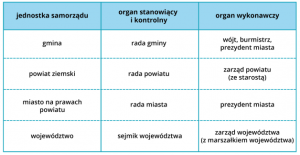 | jednostka samorządu | organ stanowiący i kontrolny | organ wykonawczy |
|---|---|---|
| gmina | rada gminy | wójt, burmistrz, prezydent miasta |
| powiat ziemski | rada powiatu | zarząd powiatu (ze starostą) |
| miasto na prawach powiatu | rada miasta | prezydent miasta |
| województwo | sejmik województwa | zarząd województwa (z marszałkiem województwa) |